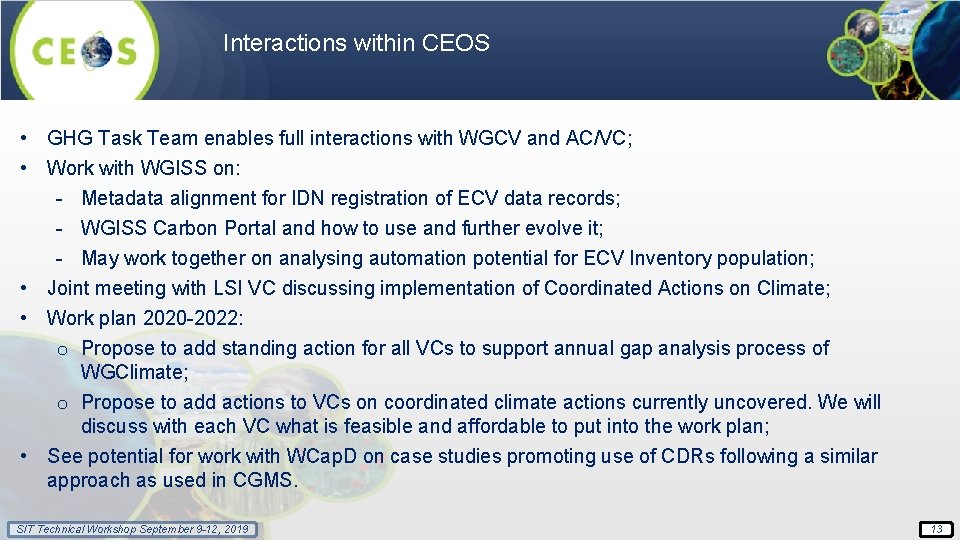 CEOS

Interactions within CEOS

• GHG Task Team enables full interactions with WGCV and AC/VC;
• Work with WGISS on:
- Metadata alignment for IDN registration of ECV data records;
- WGISS Carbon Portal and how to use and further evolve it;
- May work together on analysing automation potential for ECV Inventory population;
• Joint meeting with LSI VC discussing implementation of Coordinated Actions on Climate;
• Work plan 2020-2022:
o Propose to add standing action for all VCs to support annual gap analysis process of WGClimate;
o Propose to add actions to VCs on coordinated climate actions currently uncovered. We will discuss with each VC what is feasible and affordable to put into the work plan;
• See potential for work with WCapD on case studies promoting use of CDRs following a similar approach as used in CGMS.

SIT Technical Workshop September 9-12, 2019

13